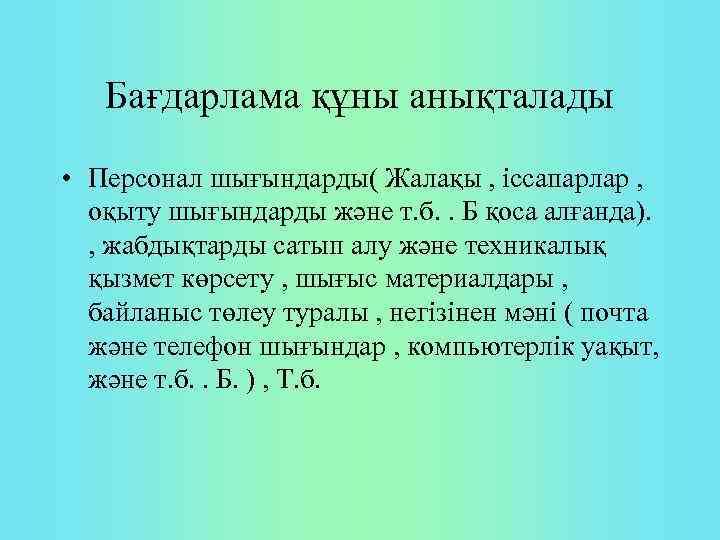 Бағдарлама құны анықталады

• Персонал шығындарды( Жалақы , іссапарлар , оқыту шығындарды және т.б. . Б қоса алғанда). , жабдықтарды сатып алу және техникалық қызмет көрсету , шығыс материалдары , байланыс төлеу туралы , негізінен мәні ( почта және телефон шығындар , компьютерлік уақыт, және т.б. . Б. ) , Т.б.